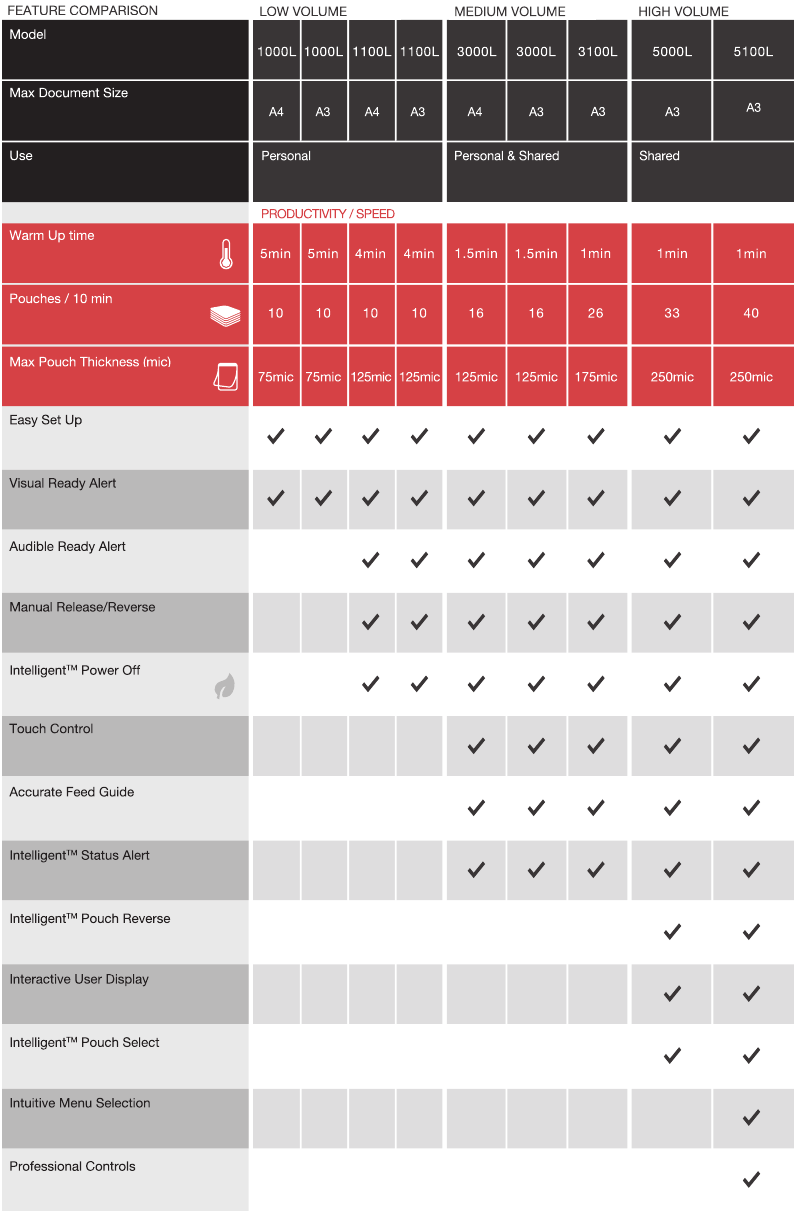 | FEATURE COMPARISON | LOW VOLUME | | | | MEDIUM VOLUME | | | HIGH VOLUME | |
|---|---|---|---|---|---|---|---|---|---|
| Model | 1000L | 1000L | 1100L | 1100L | 3000L | 3000L | 3100L | 5000L | 5100L |
| Max Document Size | A4 | A3 | A4 | A3 | A4 | A3 | A3 | A3 | A3 |
| Use | Personal | | | | Personal & Shared | | | Shared | |
| | PRODUCTIVITY / SPEED | | | | | | | | |
| Warm Up time | 5min | 5min | 4min | 4min | 1.5min | 1.5min | 1min | 1min | 1min |
| Pouches / 10 min | 10 | 10 | 10 | 10 | 16 | 16 | 26 | 33 | 40 |
| Max Pouch Thickness (mic) | 75mic | 75mic | 125mic | 125mic | 125mic | 125mic | 175mic | 250mic | 250mic |
| Easy Set Up | ✓ | ✓ | ✓ | ✓ | ✓ | ✓ | ✓ | ✓ | ✓ |
| Visual Ready Alert | ✓ | ✓ | ✓ | ✓ | ✓ | ✓ | ✓ | ✓ | ✓ |
| Audible Ready Alert | | | ✓ | ✓ | ✓ | ✓ | ✓ | ✓ | ✓ |
| Manual Release/Reverse | | | ✓ | ✓ | ✓ | ✓ | ✓ | ✓ | ✓ |
| Intelligent™ Power Off | | | ✓ | ✓ | ✓ | ✓ | ✓ | ✓ | ✓ |
| Touch Control | | | | | ✓ | ✓ | ✓ | ✓ | ✓ |
| Accurate Feed Guide | | | | | ✓ | ✓ | ✓ | ✓ | ✓ |
| Intelligent™ Status Alert | | | | | ✓ | ✓ | ✓ | ✓ | ✓ |
| Intelligent™ Pouch Reverse | | | | | | | | ✓ | ✓ |
| Interactive User Display | | | | | | | | ✓ | ✓ |
| Intelligent™ Pouch Select | | | | | | | | ✓ | ✓ |
| Intuitive Menu Selection | | | | | | | | | ✓ |
| Professional Controls | | | | | | | | | ✓ |